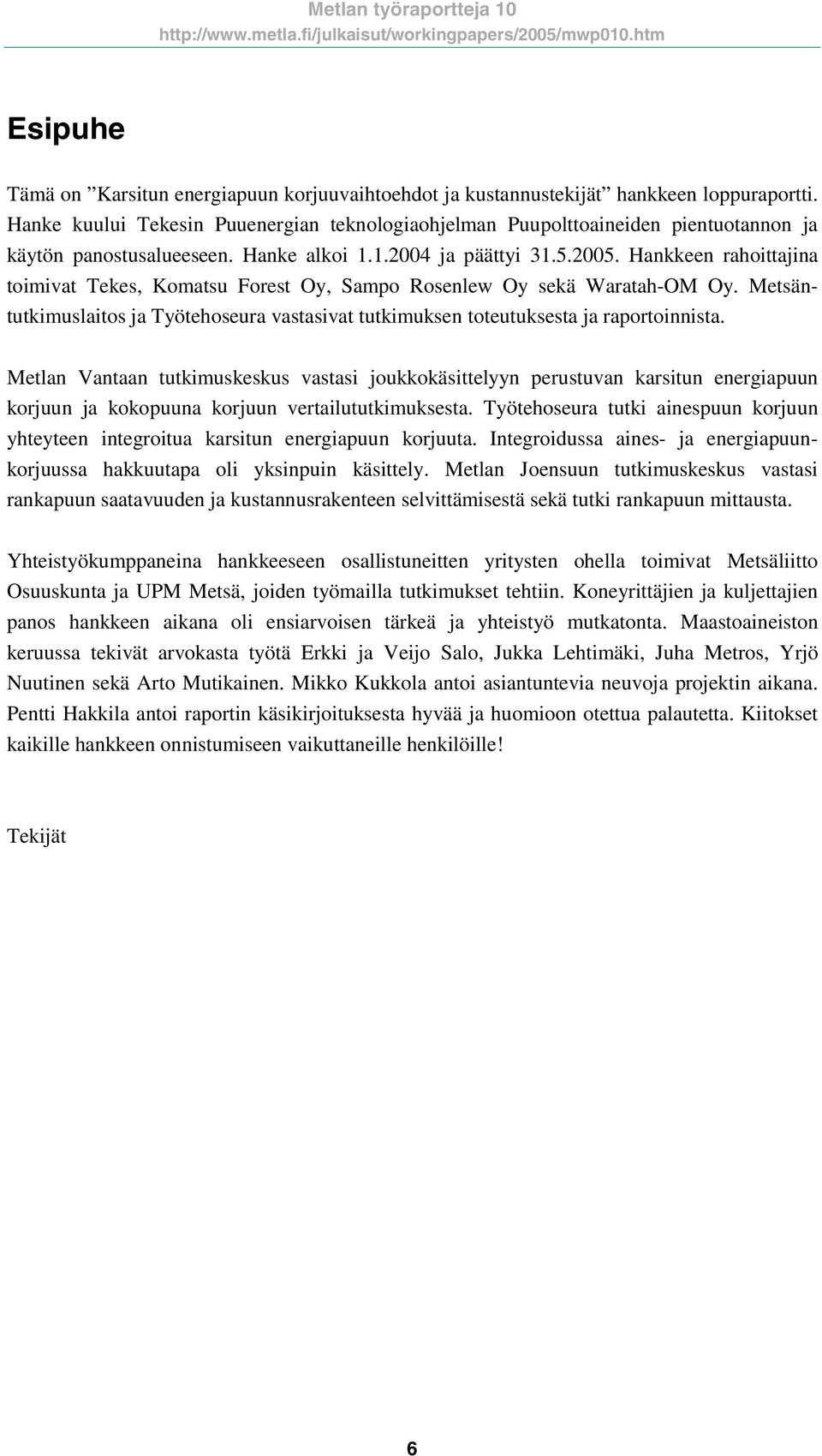 Metlan työraportteja 10
http://www.metla.fi/julkaisut/workingpapers/2005/mwp010.htm

Esipuhe

Tämä on ”Karsitun energiapuun korjuuvaihtoehdot ja kustannustekijät” hankkeen loppuraportti. Hanke kuului Tekesin Puuenergian teknologiaohjelman Puupolttoaineiden pientuotannon ja käytön panostusalueeseen. Hanke alkoi 1.1.2004 ja päättyi 31.5.2005. Hankkeen rahoittajina toimivat Tekes, Komatsu Forest Oy, Sampo Rosenlew Oy sekä Waratah-OM Oy. Metsäntutkimuslaitos ja Työtehoseura vastasivat tutkimuksen toteutuksesta ja raportoinnista.

Metlan Vantaan tutkimuskeskus vastasi joukkokäsittelyyn perustuvan karsitun energiapuun korjuun ja kokopuuna korjuun vertailututkimuksesta. Työtehoseura tutki ainespuun korjuun yhteyteen integroitua karsitun energiapuun korjuuta. Integroidussa aines- ja energiapuunkorjuussa hakkuutapa oli yksinpuin käsittely. Metlan Joensuun tutkimuskeskus vastasi rankapuun saatavuuden ja kustannusrakenteen selvittämisestä sekä tutki rankapuun mittausta.

Yhteistyökumppaneina hankkeeseen osallistuneitten yritysten ohella toimivat Metsäliitto Osuuskunta ja UPM Metsä, joiden työmailla tutkimukset tehtiin. Koneyrittäjien ja kuljettajien panos hankkeen aikana oli ensiarvoisen tärkeä ja yhteistyö mutkatonta. Maastoaineiston keruussa tekivät arvokasta työtä Erkki ja Veijo Salo, Jukka Lehtimäki, Juha Metros, Yrjö Nuutinen sekä Arto Mutikainen. Mikko Kukkola antoi asiantuntevia neuvoja projektin aikana. Pentti Hakkila antoi raportin käsikirjoituksesta hyvää ja huomioon otettua palautetta. Kiitokset kaikille hankkeen onnistumiseen vaikuttaneille henkilöille!

Tekijät

6